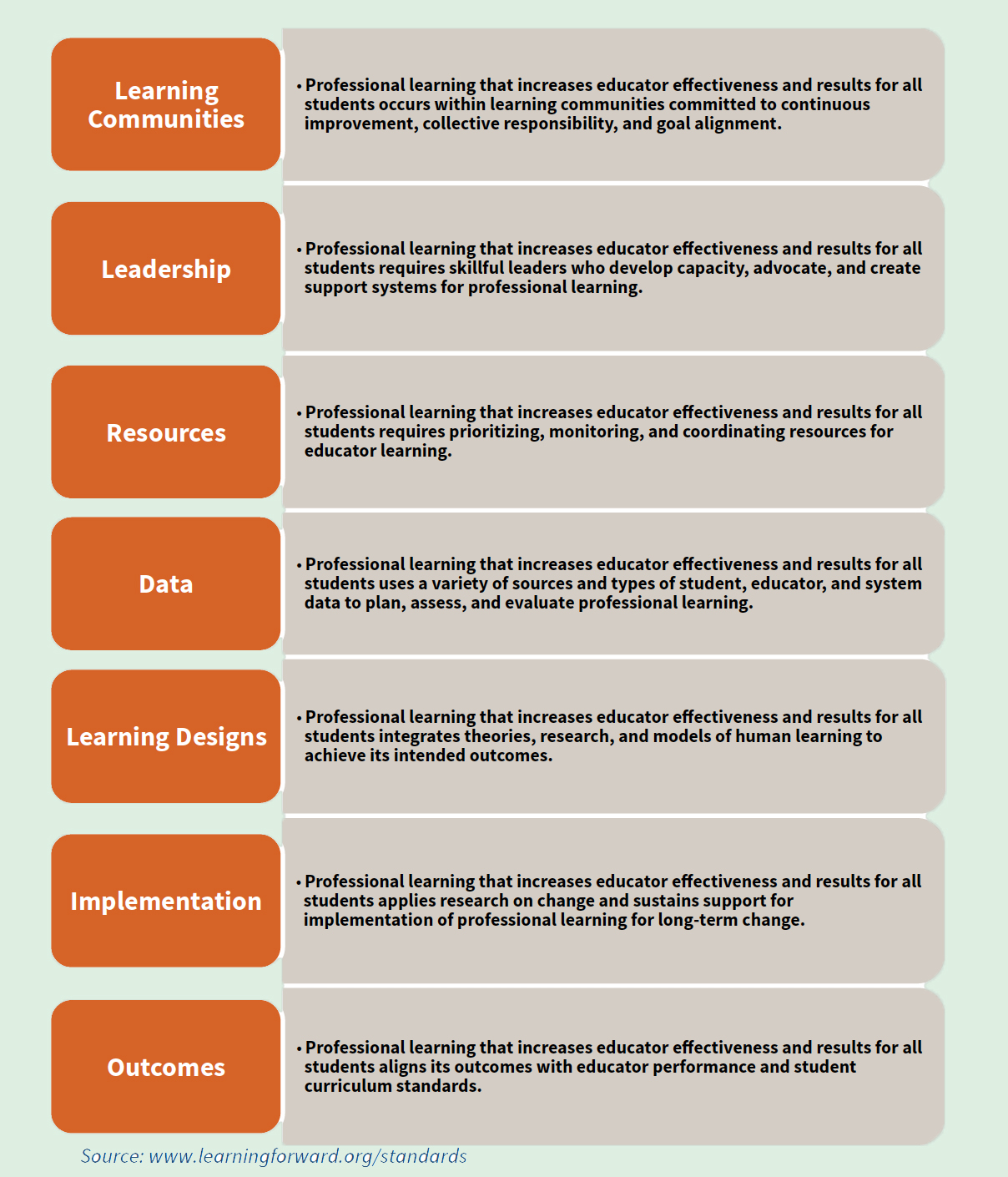 Learning Communities

• Professional learning that increases educator effectiveness and results for all students occurs within learning communities committed to continuous improvement, collective responsibility, and goal alignment.

Leadership

• Professional learning that increases educator effectiveness and results for all students requires skillful leaders who develop capacity, advocate, and create support systems for professional learning.

Resources

• Professional learning that increases educator effectiveness and results for all students requires prioritizing, monitoring, and coordinating resources for educator learning.

Data

• Professional learning that increases educator effectiveness and results for all students uses a variety of sources and types of student, educator, and system data to plan, assess, and evaluate professional learning.

Learning Designs

• Professional learning that increases educator effectiveness and results for all students integrates theories, research, and models of human learning to achieve its intended outcomes.

Implementation

• Professional learning that increases educator effectiveness and results for all students applies research on change and sustains support for implementation of professional learning for long-term change.

Outcomes

• Professional learning that increases educator effectiveness and results for all students aligns its outcomes with educator performance and student curriculum standards.

Source: www.learningforward.org/standards